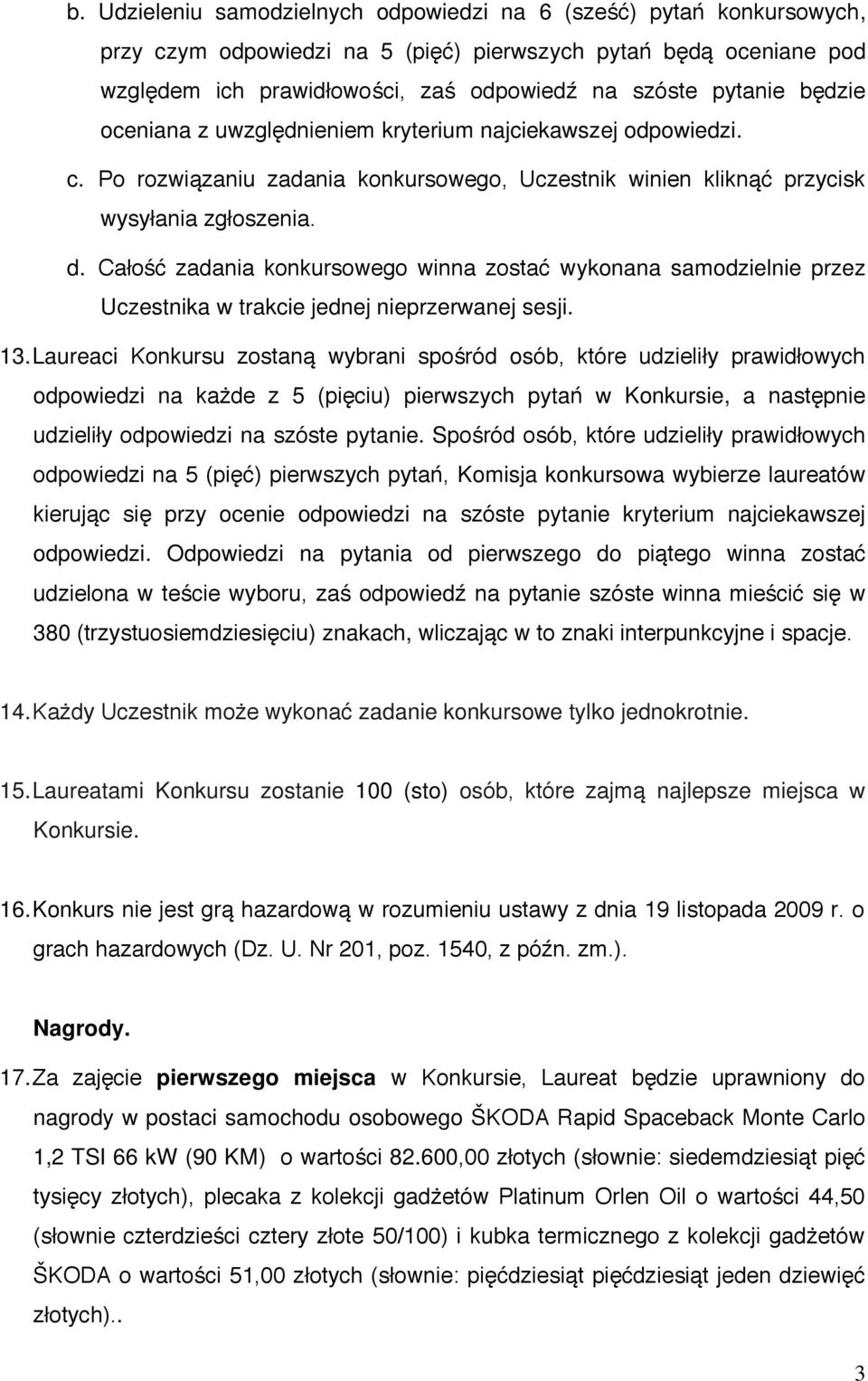 b. Udzieleniu samodzielnych odpowiedzi na 6 (sześć) pytań konkursowych, przy czym odpowiedzi na 5 (pięć) pierwszych pytań będą oceniane pod względem ich prawidłowości, zaś odpowiedź na szóste pytanie będzie oceniana z uwzględnieniem kryterium najciekawszej odpowiedzi.

c. Po rozwiązaniu zadania konkursowego, Uczestnik winien kliknąć przycisk wysyłania zgłoszenia.

d. Całość zadania konkursowego winna zostać wykonana samodzielnie przez Uczestnika w trakcie jednej nieprzerwanej sesji.

13. Laureaci Konkursu zostaną wybrani spośród osób, które udzieliły prawidłowych odpowiedzi na każde z 5 (pięciu) pierwszych pytań w Konkursie, a następnie udzieliły odpowiedzi na szóste pytanie. Spośród osób, które udzieliły prawidłowych odpowiedzi na 5 (pięć) pierwszych pytań, Komisja konkursowa wybierze laureatów kierując się przy ocenie odpowiedzi na szóste pytanie kryterium najciekawszej odpowiedzi. Odpowiedzi na pytania od pierwszego do piątego winna zostać udzielona w teście wyboru, zaś odpowiedź na pytanie szóste winna mieścić się w 380 (trzystuosiemdziesięciu) znakach, wliczając w to znaki interpunkcyjne i spacje.

14. Każdy Uczestnik może wykonać zadanie konkursowe tylko jednokrotnie.

15. Laureatami Konkursu zostanie 100 (sto) osób, które zajmą najlepsze miejsca w Konkursie.

16. Konkurs nie jest grą hazardową w rozumieniu ustawy z dnia 19 listopada 2009 r. o grach hazardowych (Dz. U. Nr 201, poz. 1540, z późn. zm.).

Nagrody.

17. Za zajęcie pierwszego miejsca w Konkursie, Laureat będzie uprawniony do nagrody w postaci samochodu osobowego ŠKODA Rapid Spaceback Monte Carlo 1,2 TSI 66 kW (90 KM) o wartości 82.600,00 złotych (słownie: siedemdziesiąt pięć tysięcy złotych), plecaka z kolekcji gadżetów Platinum Orlen Oil o wartości 44,50 (słownie czterdzieści cztery złote 50/100) i kubka termicznego z kolekcji gadżetów ŠKODA o wartości 51,00 złotych (słownie: pięćdziesiąt pięćdziesiąt jeden dziewięć złotych)..

3